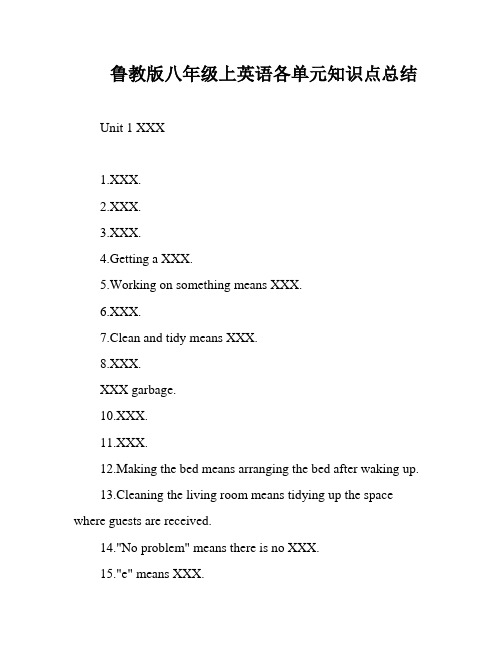 鲁教版八年级上英语各单元知识点总结

Unit 1 XXX

1.XXX.

2.XXX.

3.XXX.

4.Getting a XXX.

5.Working on something means XXX.

6.XXX.

7.Clean and tidy means XXX.

8.XXX.

XXX garbage.

10.XXX.

11.XXX.

12.Making the bed means arranging the bed after waking up.

13.Cleaning the living room means tidying up the space where guests are received.

14."No problem" means there is no XXX.

15."e" means XXX.